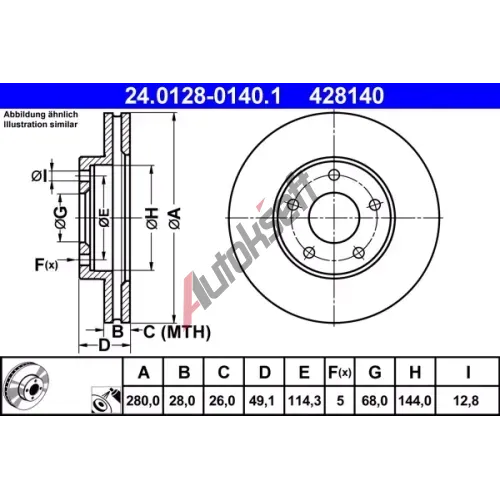 24.0128-0140.1 428140

Abbildung ähnlich
Illustration similar

ØI
ØG
ØE
ØH
ØA
F(x)
B
C (MTH)
D

Autoksoft

| A | B | C | D | E | F(x) | G | H | I |
|---|---|---|---|---|---|---|---|---|
| 280,0 | 28,0 | 26,0 | 49,1 | 114,3 | 5 | 68,0 | 144,0 | 12,8 |